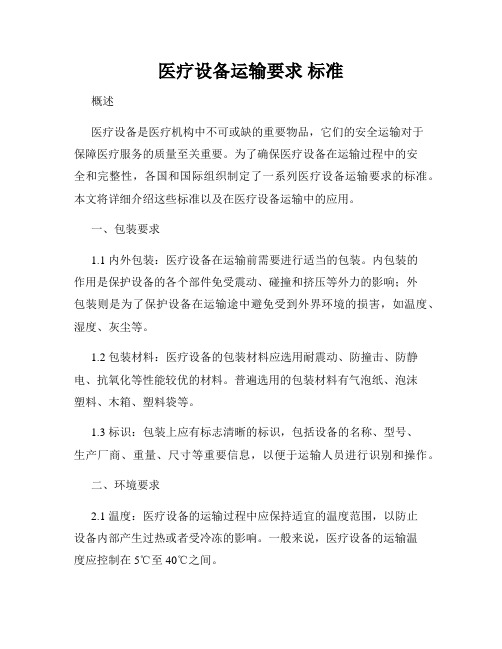 医疗设备运输要求 标准

概述

医疗设备是医疗机构中不可或缺的重要物品，它们的安全运输对于保障医疗服务的质量至关重要。为了确保医疗设备在运输过程中的安全和完整性，各国和国际组织制定了一系列医疗设备运输要求的标准。本文将详细介绍这些标准以及在医疗设备运输中的应用。

一、包装要求

1.1 内外包装：医疗设备在运输前需要进行适当的包装。内包装的作用是保护设备的各个部件免受震动、碰撞和挤压等外力的影响；外包装则是为了保护设备在运输途中避免受到外界环境的损害，如温度、湿度、灰尘等。

1.2 包装材料：医疗设备的包装材料应选用耐震动、防撞击、防静电、抗氧化等性能较优的材料。普遍选用的包装材料有气泡纸、泡沫塑料、木箱、塑料袋等。

1.3 标识：包装上应有标志清晰的标识，包括设备的名称、型号、生产厂商、重量、尺寸等重要信息，以便于运输人员进行识别和操作。

二、环境要求

2.1 温度：医疗设备的运输过程中应保持适宜的温度范围，以防止设备内部产生过热或者受冷冻的影响。一般来说，医疗设备的运输温度应控制在 5℃至 40℃之间。